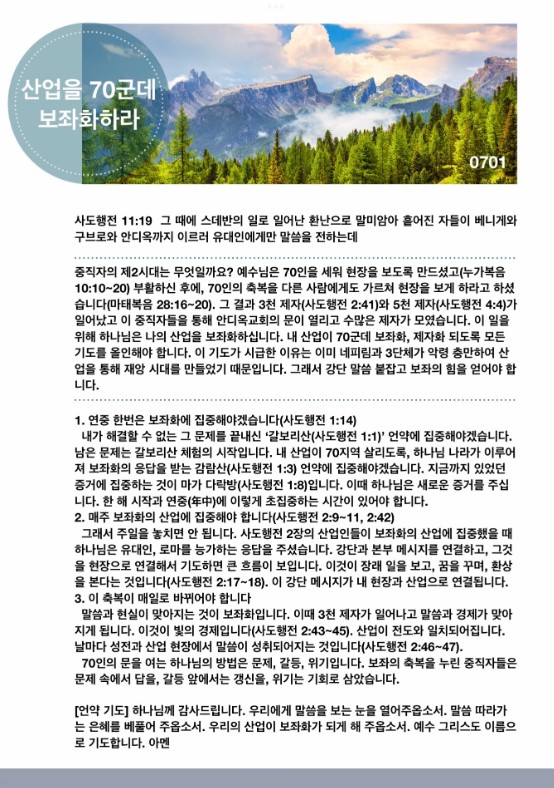 산업을 70군데 보좌화하라

0701

사도행전 11:19 그 때에 스데반의 일로 일어난 환난으로 말미암아 흩어진 자들이 베니게와 구브로와 안디옥까지 이르러 유대인에게만 말씀을 전하는데

중직자의 제2시대는 무엇일까요? 예수님은 70인을 세워 현장을 보도록 만드셨고(누가복음 10:10~20) 부활하신 후에, 70인의 축복을 다른 사람에게도 가르쳐 현장을 보게 하라고 하셨습니다(마태복음 28:16~20). 그 결과 3천 제자(사도행전 2:41)와 5천 제자(사도행전 4:4)가 일어났고 이 중직자들을 통해 안디옥교회의 문이 열리고 수많은 제자가 모였습니다. 이 일을 위해 하나님은 나의 산업을 보좌화하십니다. 내 산업이 70군데 보좌화, 제자화 되도록 모든 기도를 올인해야 합니다. 이 기도가 시급한 이유는 이미 네피림과 3단체가 악령 충만하여 산업을 통해 재앙 시대를 만들었기 때문입니다. 그래서 강단 말씀 붙잡고 보좌의 힘을 얻어야 합니다.

1. 연중 한번은 보좌화에 집중해야겠습니다(사도행전 1:14)
내가 해결할 수 없는 그 문제를 끝내신 '갈보리산(사도행전 1:1)' 언약에 집중해야겠습니다. 남은 문제는 갈보리산 체험의 시작입니다. 내 산업이 70지역 살리도록, 하나님 나라가 이루어져 보좌화의 응답을 받는 감람산(사도행전 1:3) 언약에 집중해야겠습니다. 지금까지 있었던 증거에 집중하는 것이 마가 다락방(사도행전 1:8)입니다. 이때 하나님은 새로운 증거를 주십니다. 한 해 시작과 연중(年中)에 이렇게 초집중하는 시간이 있어야 합니다.
2. 매주 보좌화의 산업에 집중해야 합니다(사도행전 2:9~11, 2:42)
그래서 주일을 놓치면 안 됩니다. 사도행전 2장의 산업인들이 보좌화의 산업에 집중했을 때 하나님은 유대인, 로마를 능가하는 응답을 주셨습니다. 강단과 본부 메시지를 연결하고, 그것을 현장으로 연결해서 기도하면 큰 흐름이 보입니다. 이것이 장래 일을 보고, 꿈을 꾸며, 환상을 본다는 것입니다(사도행전 2:17~18). 이 강단 메시지가 내 현장과 산업으로 연결됩니다.
3. 이 축복이 매일로 바뀌어야 합니다
말씀과 현실이 맞아지는 것이 보좌화입니다. 이때 3천 제자가 일어나고 말씀과 경제가 맞아지게 됩니다. 이것이 빛의 경제입니다(사도행전 2:43~45). 산업이 전도와 일치되어집니다. 날마다 성전과 산업 현장에서 말씀이 성취되어지는 것입니다(사도행전 2:46~47).
70인의 문을 여는 하나님의 방법은 문제, 갈등, 위기입니다. 보좌의 축복을 누린 중직자들은 문제 속에서 답을, 갈등 앞에서는 갱신을, 위기는 기회로 삼았습니다.

[언약 기도] 하나님께 감사드립니다. 우리에게 말씀을 보는 눈을 열어주옵소서. 말씀 따라가는 은혜를 베풀어 주옵소서. 우리의 산업이 보좌화가 되게 해 주옵소서. 예수 그리스도 이름으로 기도합니다. 아멘